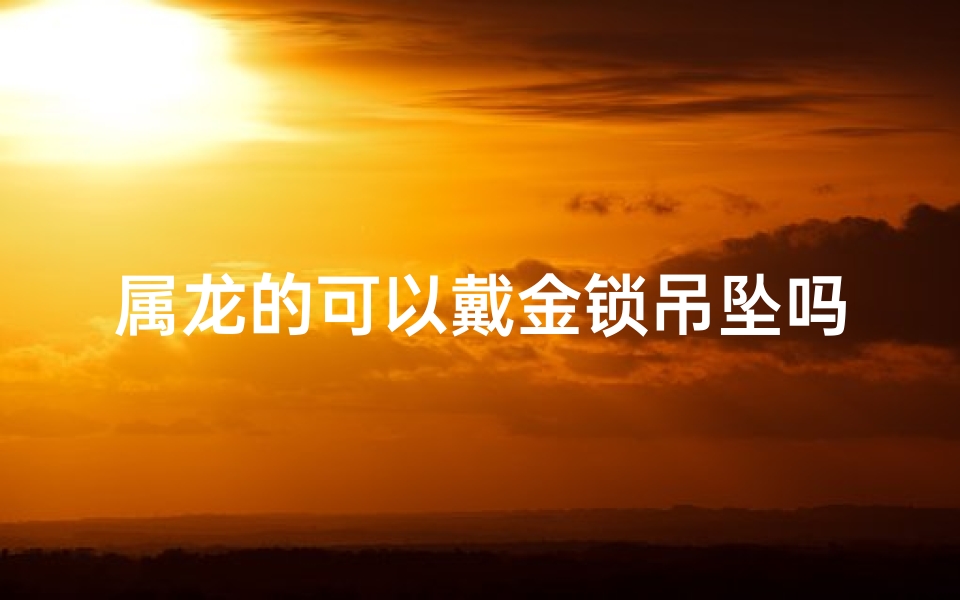 属龙的可以戴金锁吊坠吗